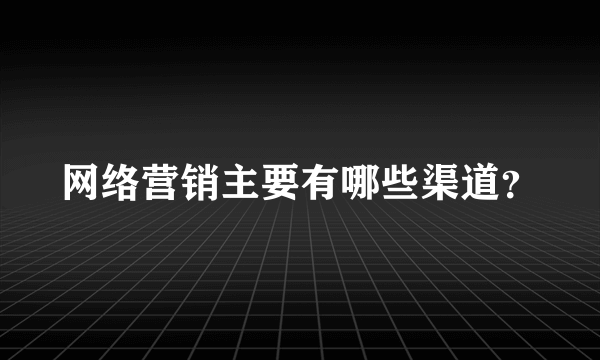 网络营销主要有哪些渠道?